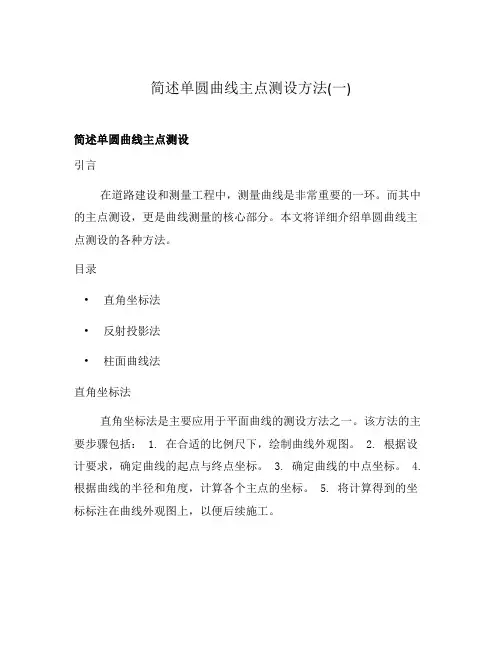 简述单圆曲线主点测设方法(一)

简述单圆曲线主点测设

引言

在道路建设和测量工程中，测量曲线是非常重要的一环。而其中的主点测设，更是曲线测量的核心部分。本文将详细介绍单圆曲线主点测设的各种方法。

目录

• 直角坐标法

• 反射投影法

• 柱面曲线法

直角坐标法

直角坐标法是主要应用于平面曲线的测设方法之一。该方法的主要步骤包括： 1. 在合适的比例尺下，绘制曲线外观图。 2. 根据设计要求，确定曲线的起点与终点坐标。 3. 确定曲线的中点坐标。 4. 根据曲线的半径和角度，计算各个主点的坐标。 5. 将计算得到的坐标标注在曲线外观图上，以便后续施工。